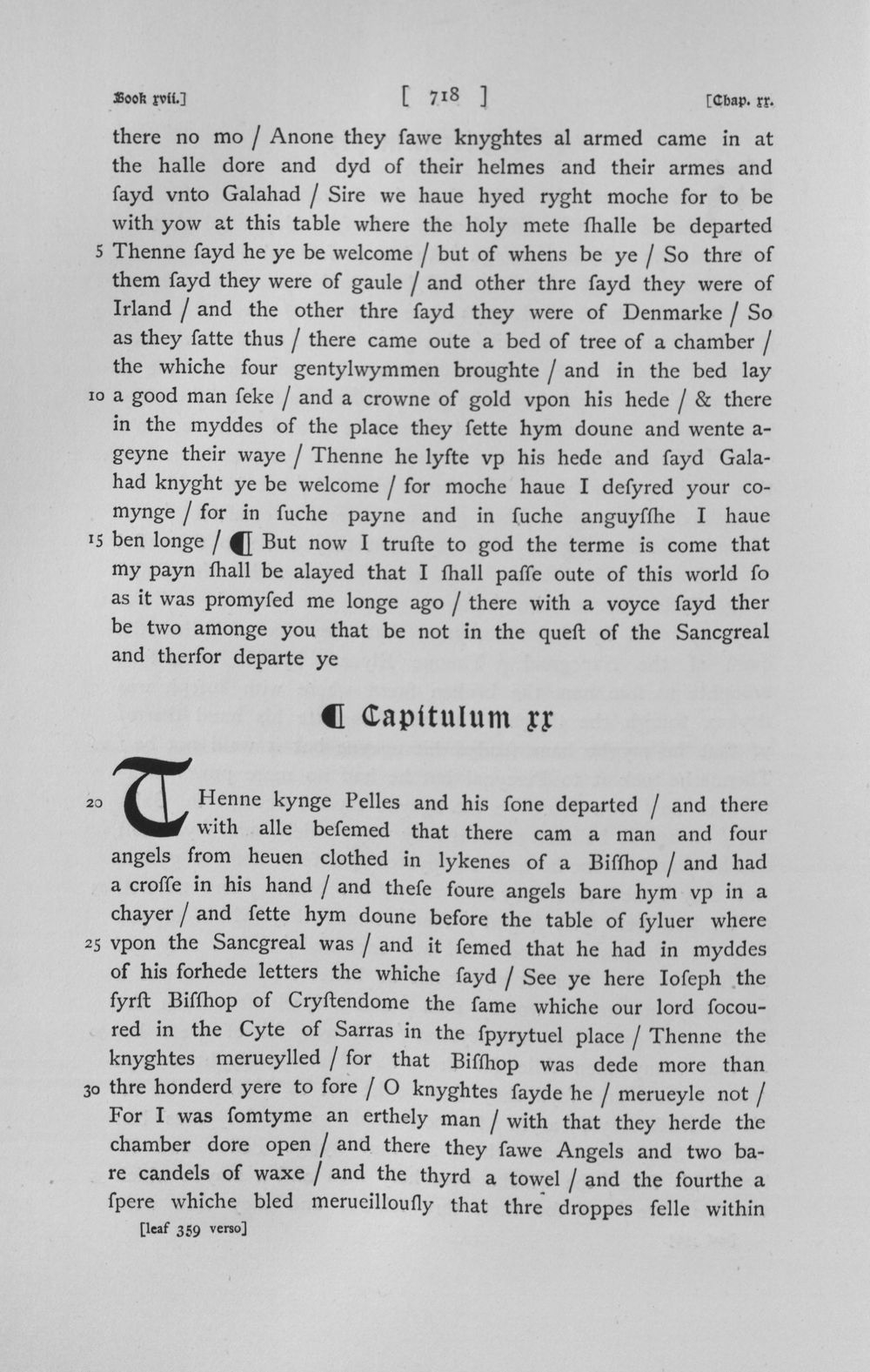 Book xvii.] [ 718 ] [Chap. xx.

there no mo / Anone they ſawe knyghtes al armed came in at the halle dore and dyd of their helmes and their armes and ſayd vnto Galahad / Sire we haue hyed ryght moche for to be with yow at this table where the holy mete ſhalle be departed 5 Thenne ſayd he ye be welcome / but of whens be ye / So thre of them ſayd they were of gaule / and other thre ſayd they were of Irland / and the other thre ſayd they were of Denmarke / So as they ſatte thus / there came oute a bed of tree of a chamber / the whiche four gentylwymmen broughte / and in the bed lay 10 a good man ſeke / and a crowne of gold vpon his hede / & there in the myddes of the place they ſette hym doune and wente ageyne their waye / Thenne he lyfte vp his hede and ſayd Galahad knyght ye be welcome / for moche haue I deſyred your comynge / for in ſuche payne and in ſuche anguyſſhe I haue 15 ben longe / ¶ But now I truſte to god the terme is come that my payn ſhall be alayed that I ſhall paſſe oute of this world ſo as it was promyſed me longe ago / there with a voyce ſayd ther be two amonge you that be not in the queſt of the Sancgreal and therfor departe ye

¶ Capitulum xx

20 THenne kynge Pelles and his ſone departed / and there with alle beſemed that there cam a man and four angels from heuen clothed in lykenes of a Biſſhop / and had a croſſe in his hand / and theſe foure angels bare hym vp in a chayer / and ſette hym doune before the table of ſyluer where 25 vpon the Sancgreal was / and it ſemed that he had in myddes of his forhede letters the whiche ſayd / See ye here Ioſeph the fyrſt Biſſhop of Cryſtendome the ſame whiche our lord ſocoured in the Cyte of Sarras in the ſpyrytuel place / Thenne the knyghtes merueylled / for that Biſſhop was dede more than 30 thre honderd yere to fore / O knyghtes ſayde he / merueyle not / For I was ſomtyme an erthely man / with that they herde the chamber dore open / and there they ſawe Angels and two bare candels of waxe / and the thyrd a towel / and the fourthe a ſpere whiche bled merueillouſly that thre droppes felle within

[leaf 359 verso]